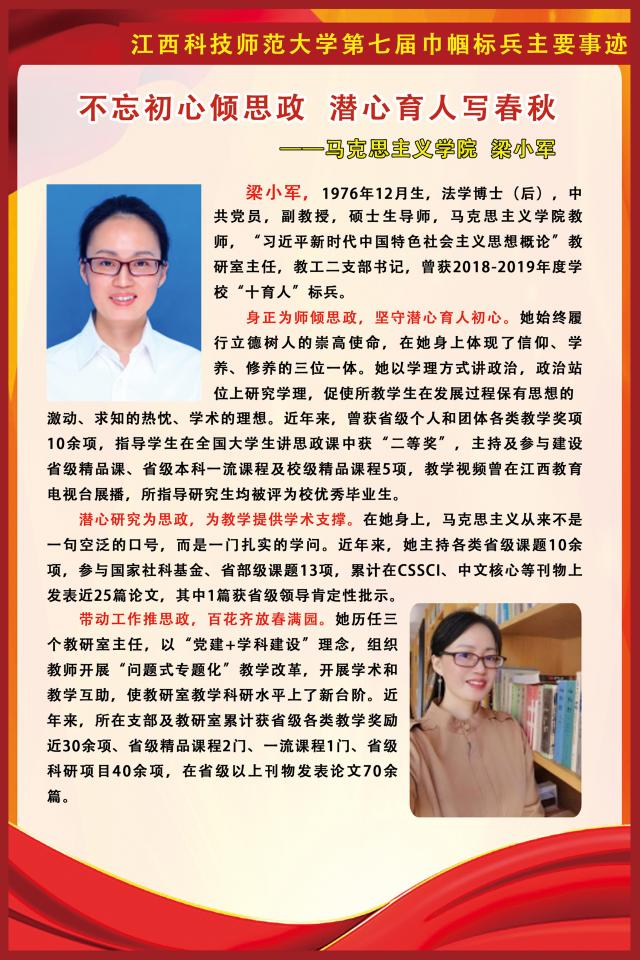 江西科技师范大学第七届巾帼标兵主要事迹

不忘初心倾思政 潜心育人写春秋

——马克思主义学院 梁小军

梁小军，1976年12月生，法学博士（后），中共党员，副教授，硕士生导师，马克思主义学院教师，“习近平新时代中国特色社会主义思想概论”教研室主任，教工二支部书记，曾获2018-2019年度学校“十育人”标兵。

身正为师倾思政，坚守潜心育人初心。她始终履行立德树人的崇高使命，在她身上体现了信仰、学养、修养的三位一体。她以学理方式讲政治，政治站位上研究学理，促使所教学生在发展过程保有思想的激动、求知的热忱、学术的理想。近年来，曾获省级个人和团体各类教学奖项10余项，指导学生在全国大学生讲思政课中获“二等奖”，主持及参与建设省级精品课、省级本科一流课程及校级精品课程5项，教学视频曾在江西教育电视台展播，所指导研究生均被评为校优秀毕业生。

潜心研究为思政，为教学提供学术支撑。在她身上，马克思主义从来不是一句空泛的口号，而是一门扎实的学问。近年来，她主持各类省级课题10余项，参与国家社科基金、省部级课题13项，累计在CSSCI、中文核心等刊物上发表近25篇论文，其中1篇获省级领导肯定性批示。

带动工作推思政，百花齐放春满园。她历任三个教研室主任，以“党建+学科建设”理念，组织教师开展“问题式专题化”教学改革，开展学术和教学互助，使教研室教学科研水平上了新台阶。近年来，所在支部及教研室累计获省级各类教学奖励近30余项、省级精品课程2门、一流课程1门、省级科研项目40余项，在省级以上刊物发表论文70余篇。